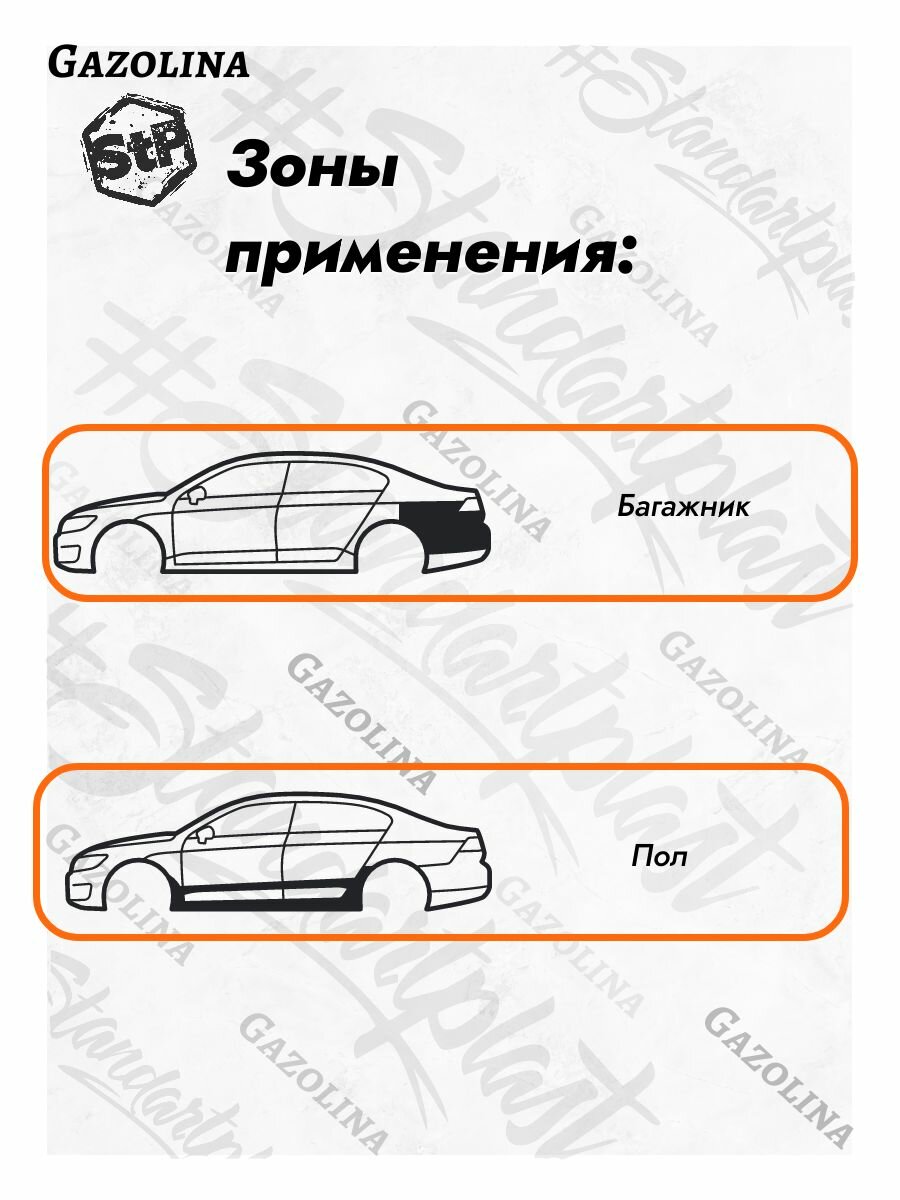 GAZOLINA

StP

Зоны применения:

Багажник

Пол

#Standartplast
GAZOLINA